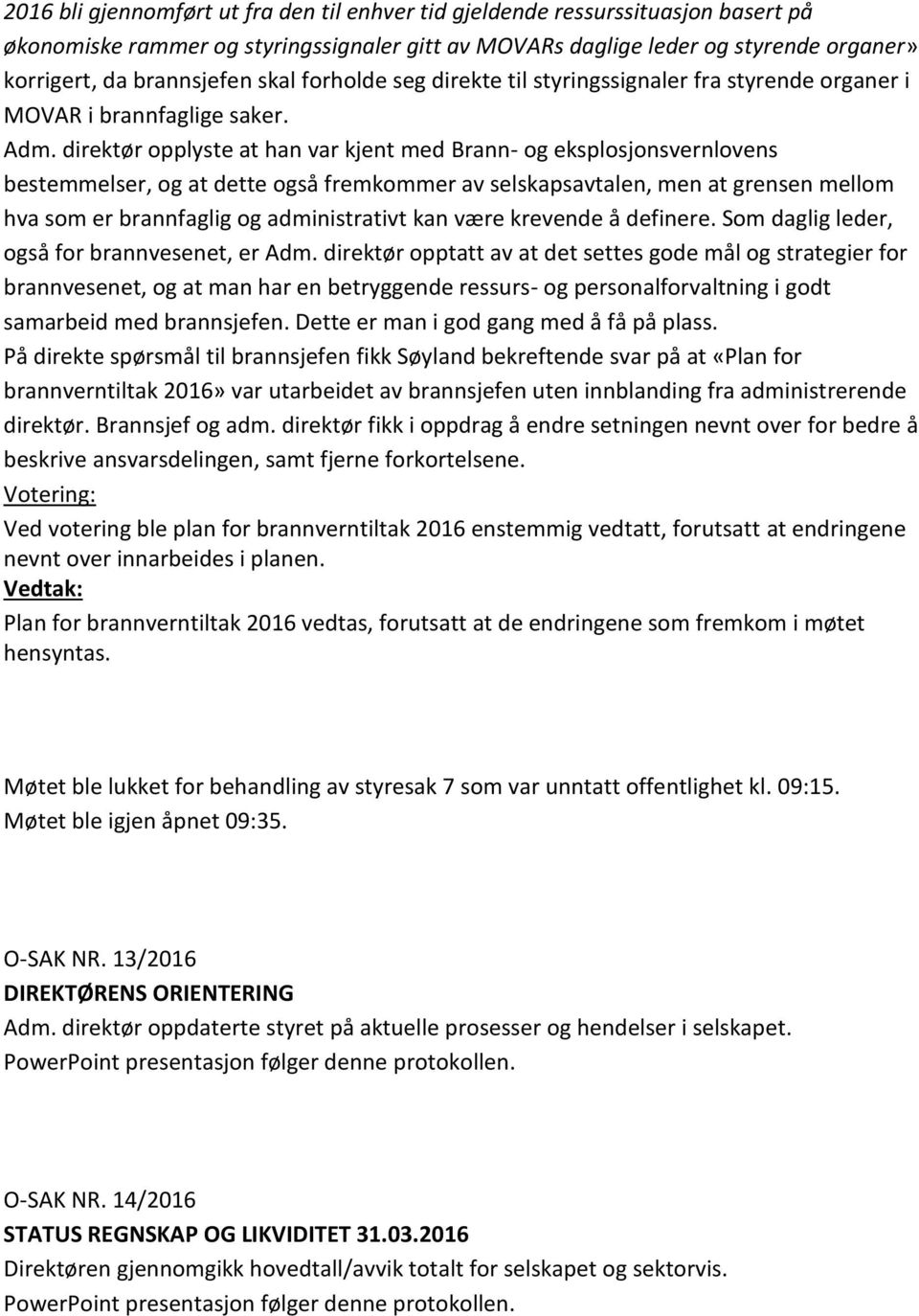 2016 bli gjennomført ut fra den til enhver tid gjeldende ressurssituasjon basert på økonomiske rammer og styringssignaler gitt av MOVARs daglige leder og styrende organer» korrigert, da brannsjefen skal forholde seg direkte til styringssignaler fra styrende organer i MOVAR i brannfaglige saker.

Adm. direktør opplyste at han var kjent med Brann- og eksplosjonsvernlovens bestemmelser, og at dette også fremkommer av selskapsavtalen, men at grensen mellom hva som er brannfaglig og administrativt kan være krevende å definere. Som daglig leder, også for brannvesenet, er Adm. direktør opptatt av at det settes gode mål og strategier for brannvesenet, og at man har en betryggende ressurs- og personalforvaltning i godt samarbeid med brannsjefen. Dette er man i god gang med å få på plass.

På direkte spørsmål til brannsjefen fikk Søyland bekreftende svar på at «Plan for brannverntiltak 2016» var utarbeidet av brannsjefen uten innblanding fra administrerende direktør. Brannsjef og adm. direktør fikk i oppdrag å endre setningen nevnt over for bedre å beskrive ansvarsdelingen, samt fjerne forkortelsene.

Votering:

Ved votering ble plan for brannverntiltak 2016 enstemmig vedtatt, forutsatt at endringene nevnt over innarbeides i planen.

Vedtak:

Plan for brannverntiltak 2016 vedtas, forutsatt at de endringene som fremkom i møtet hensyntas.

Møtet ble lukket for behandling av styresak 7 som var unntatt offentlighet kl. 09:15.
Møtet ble igjen åpnet 09:35.

O-SAK NR. 13/2016
DIREKTØRENS ORIENTERING
Adm. direktør oppdaterte styret på aktuelle prosesser og hendelser i selskapet.
PowerPoint presentasjon følger denne protokollen.

O-SAK NR. 14/2016
STATUS REGNSKAP OG LIKVIDITET 31.03.2016
Direktøren gjennomgikk hovedtall/avvik totalt for selskapet og sektorvis.
PowerPoint presentasjon følger denne protokollen.